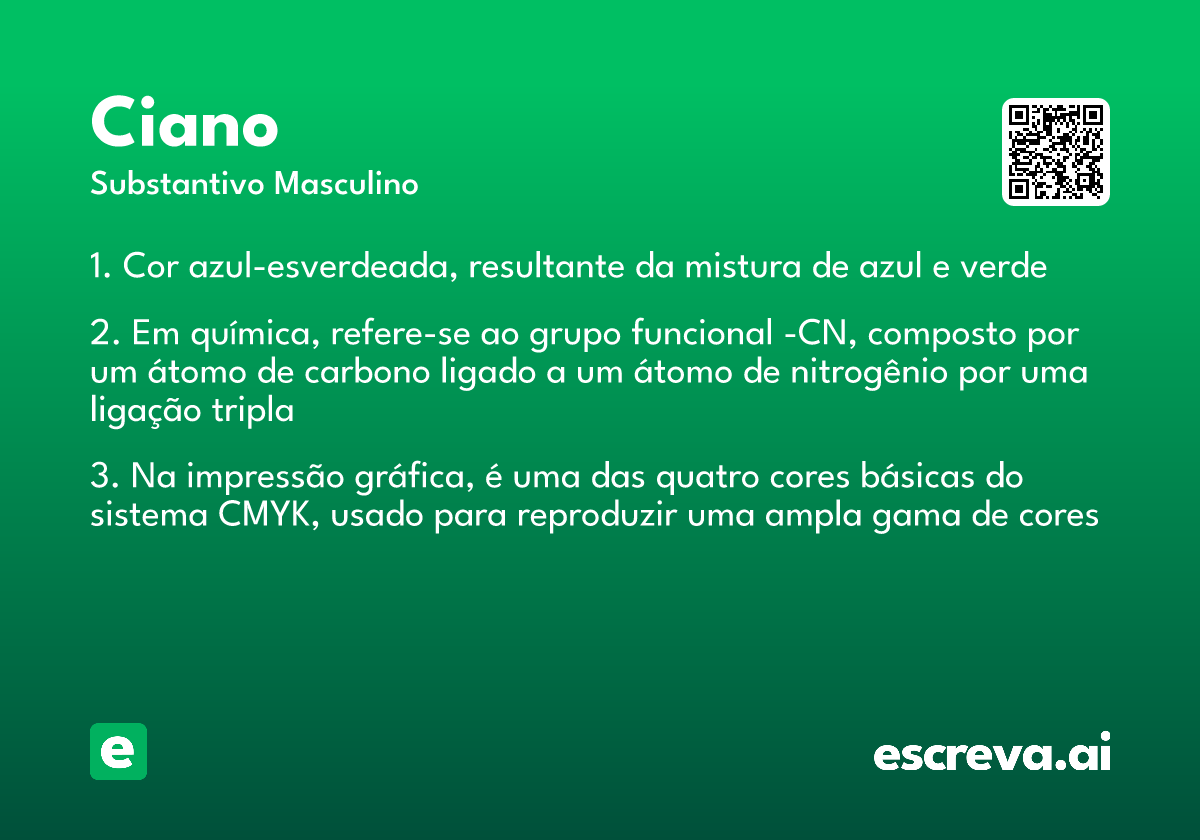 Ciano

Substantivo Masculino

1. Cor azul-esverdeada, resultante da mistura de azul e verde

2. Em química, refere-se ao grupo funcional -CN, composto por um átomo de carbono ligado a um átomo de nitrogênio por uma ligação tripla

3. Na impressão gráfica, é uma das quatro cores básicas do sistema CMYK, usado para reproduzir uma ampla gama de cores

e

escreva.ai